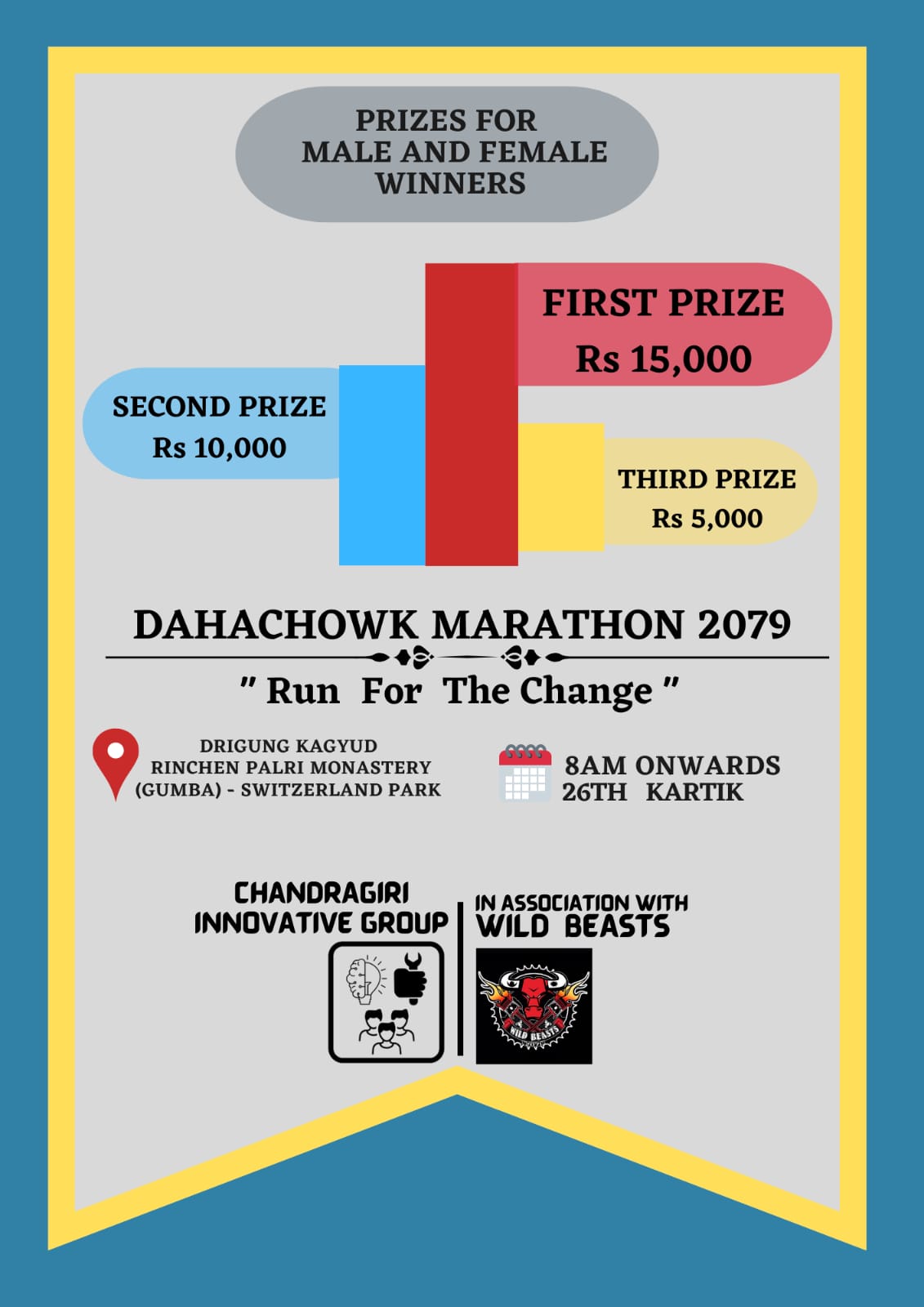 PRIZES FOR MALE AND FEMALE WINNERS

FIRST PRIZE
Rs 15,000

SECOND PRIZE
Rs 10,000

THIRD PRIZE
Rs 5,000

DAHACHOWK MARATHON 2079

" Run For The Change "

DRIGUNG KAGYUD RINCHEN PALRI MONASTERY (GUMBA) - SWITZERLAND PARK

8AM ONWARDS
26TH KARTIK

CHANDRAGIRI INNOVATIVE GROUP

IN ASSOCIATION WITH
WILD BEASTS

WILD BEASTS